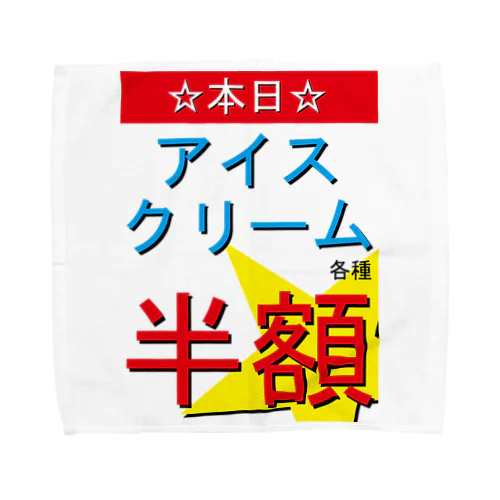 ☆本日☆

アイス
クリーム
各種

半額